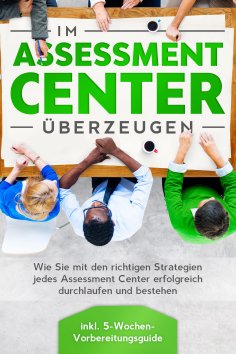 IM
ASSESSMENT
CENTER
ÜBERZEUGEN

Wie Sie mit den richtigen Strategien jedes Assessment Center erfolgreich durchlaufen und bestehen

inkl. 5-Wochen-Vorbereitungsguide